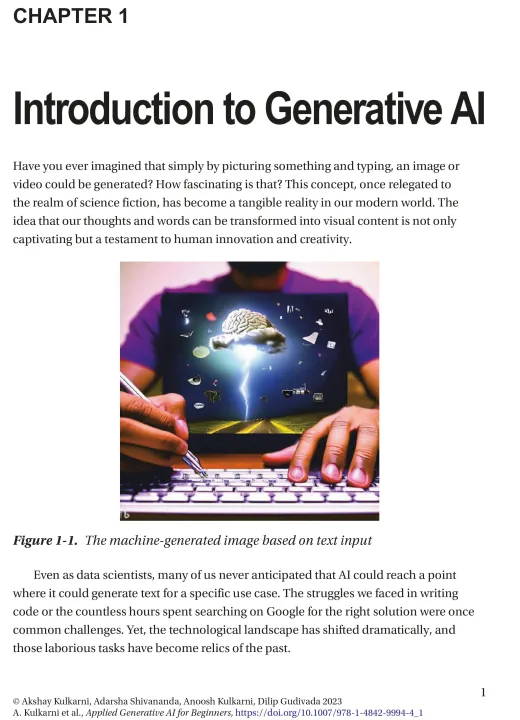 CHAPTER 1

Introduction to Generative AI

Have you ever imagined that simply by picturing something and typing, an image or video could be generated? How fascinating is that? This concept, once relegated to the realm of science fiction, has become a tangible reality in our modern world. The idea that our thoughts and words can be transformed into visual content is not only captivating but a testament to human innovation and creativity.

Figure 1-1. The machine-generated image based on text input

Even as data scientists, many of us never anticipated that AI could reach a point where it could generate text for a specific use case. The struggles we faced in writing code or the countless hours spent searching on Google for the right solution were once common challenges. Yet, the technological landscape has shifted dramatically, and those laborious tasks have become relics of the past.

1

© Akshay Kulkarni, Adarsha Shivananda, Anoosh Kulkarni, Dilip Gudivada 2023
A. Kulkarni et al., Applied Generative AI for Beginners, https://doi.org/10.1007/978-1-4842-9994-4_1